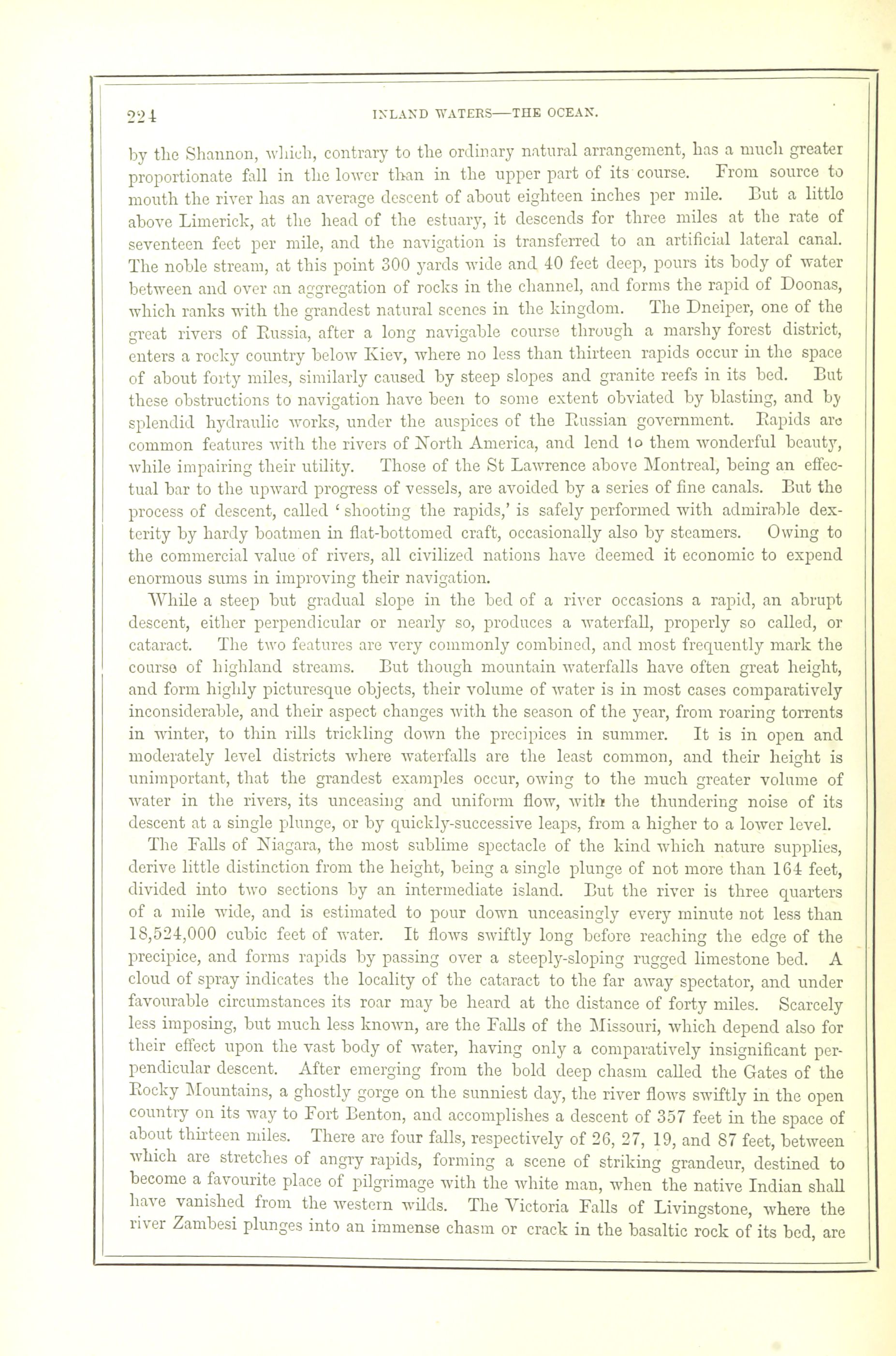 224 INLAND WATERS—THE OCEAN.

by the Shannon, which, contrary to the ordinary natural arrangement, has a much greater proportionate fall in the lower than in the upper part of its course. From source to mouth the river has an average descent of about eighteen inches per mile. But a little above Limerick, at the head of the estuary, it descends for three miles at the rate of seventeen feet per mile, and the navigation is transferred to an artificial lateral canal. The noble stream, at this point 300 yards wide and 40 feet deep, pours its body of water between and over an aggregation of rocks in the channel, and forms the rapid of Doonas, which ranks with the grandest natural scenes in the kingdom. The Dneiper, one of the great rivers of Russia, after a long navigable course through a marshy forest district, enters a rocky country below Kiev, where no less than thirteen rapids occur in the space of about forty miles, similarly caused by steep slopes and granite reefs in its bed. But these obstructions to navigation have been to some extent obviated by blasting, and by splendid hydraulic works, under the auspices of the Russian government. Rapids are common features with the rivers of North America, and lend to them wonderful beauty, while impairing their utility. Those of the St Lawrence above Montreal, being an effectual bar to the upward progress of vessels, are avoided by a series of fine canals. But the process of descent, called 'shooting the rapids,' is safely performed with admirable dexterity by hardy boatmen in flat-bottomed craft, occasionally also by steamers. Owing to the commercial value of rivers, all civilized nations have deemed it economic to expend enormous sums in improving their navigation.

While a steep but gradual slope in the bed of a river occasions a rapid, an abrupt descent, either perpendicular or nearly so, produces a waterfall, properly so called, or cataract. The two features are very commonly combined, and most frequently mark the course of highland streams. But though mountain waterfalls have often great height, and form highly picturesque objects, their volume of water is in most cases comparatively inconsiderable, and their aspect changes with the season of the year, from roaring torrents in winter, to thin rills trickling down the precipices in summer. It is in open and moderately level districts where waterfalls are the least common, and their height is unimportant, that the grandest examples occur, owing to the much greater volume of water in the rivers, its unceasing and uniform flow, with the thundering noise of its descent at a single plunge, or by quickly-successive leaps, from a higher to a lower level.

The Falls of Niagara, the most sublime spectacle of the kind which nature supplies, derive little distinction from the height, being a single plunge of not more than 164 feet, divided into two sections by an intermediate island. But the river is three quarters of a mile wide, and is estimated to pour down unceasingly every minute not less than 18,524,000 cubic feet of water. It flows swiftly long before reaching the edge of the precipice, and forms rapids by passing over a steeply-sloping rugged limestone bed. A cloud of spray indicates the locality of the cataract to the far away spectator, and under favourable circumstances its roar may be heard at the distance of forty miles. Scarcely less imposing, but much less known, are the Falls of the Missouri, which depend also for their effect upon the vast body of water, having only a comparatively insignificant perpendicular descent. After emerging from the bold deep chasm called the Gates of the Rocky Mountains, a ghostly gorge on the sunniest day, the river flows swiftly in the open country on its way to Fort Benton, and accomplishes a descent of 357 feet in the space of about thirteen miles. There are four falls, respectively of 26, 27, 19, and 87 feet, between which are stretches of angry rapids, forming a scene of striking grandeur, destined to become a favourite place of pilgrimage with the white man, when the native Indian shall have vanished from the western wilds. The Victoria Falls of Livingstone, where the river Zambesi plunges into an immense chasm or crack in the basaltic rock of its bed, are